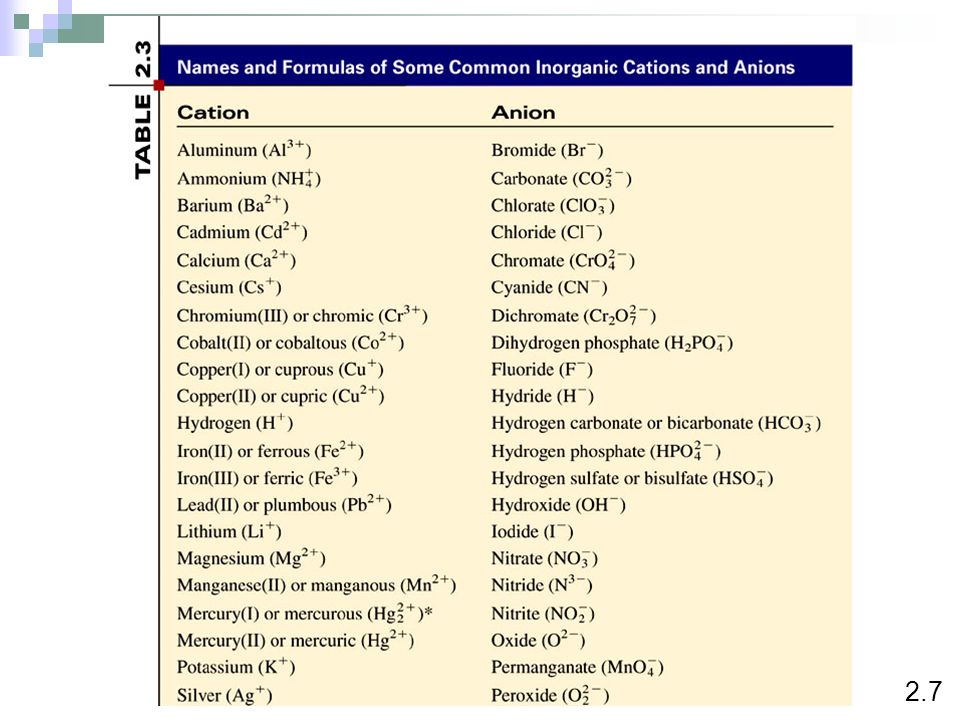 TABLE 2.3

Names and Formulas of Some Common Inorganic Cations and Anions

| Cation | Anion |
|---|---|
| Aluminum ($Al^{3+}$) | Bromide ($Br^-$) |
| Ammonium ($NH_4^+$) | Carbonate ($CO_3^{2-}$) |
| Barium ($Ba^{2+}$) | Chlorate ($ClO_3^-$) |
| Cadmium ($Cd^{2+}$) | Chloride ($Cl^-$) |
| Calcium ($Ca^{2+}$) | Chromate ($CrO_4^{2-}$) |
| Cesium ($Cs^+$) | Cyanide ($CN^-$) |
| Chromium(III) or chromic ($Cr^{3+}$) | Dichromate ($Cr_2O_7^{2-}$) |
| Cobalt(II) or cobaltous ($Co^{2+}$) | Dihydrogen phosphate ($H_2PO_4^-$) |
| Copper(I) or cuprous ($Cu^+$) | Fluoride ($F^-$) |
| Copper(II) or cupric ($Cu^{2+}$) | Hydride ($H^-$) |
| Hydrogen ($H^+$) | Hydrogen carbonate or bicarbonate ($HCO_3^-$) |
| Iron(II) or ferrous ($Fe^{2+}$) | Hydrogen phosphate ($HPO_4^{2-}$) |
| Iron(III) or ferric ($Fe^{3+}$) | Hydrogen sulfate or bisulfate ($HSO_4^-$) |
| Lead(II) or plumbous ($Pb^{2+}$) | Hydroxide ($OH^-$) |
| Lithium ($Li^+$) | Iodide ($I^-$) |
| Magnesium ($Mg^{2+}$) | Nitrate ($NO_3^-$) |
| Manganese(II) or manganous ($Mn^{2+}$) | Nitride ($N^{3-}$) |
| Mercury(I) or mercurous ($Hg_2^{2+}$)* | Nitrite ($NO_2^-$) |
| Mercury(II) or mercuric ($Hg^{2+}$) | Oxide ($O^{2-}$) |
| Potassium ($K^+$) | Permanganate ($MnO_4^-$) |
| Silver ($Ag^+$) | Peroxide ($O_2^{2-}$) |

2.7